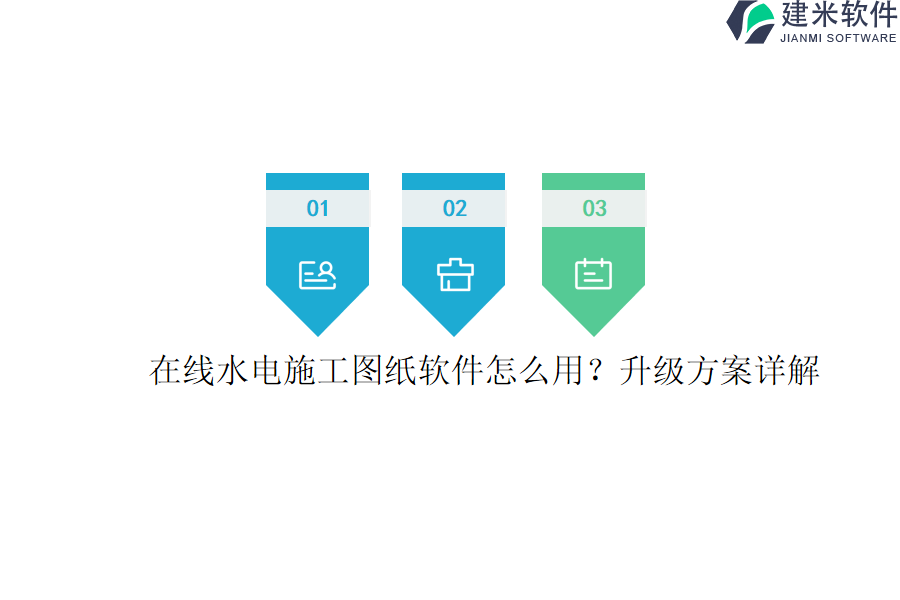 建米软件
JIANMI SOFTWARE

01

02

03

在线水电施工图纸软件怎么用？升级方案详解